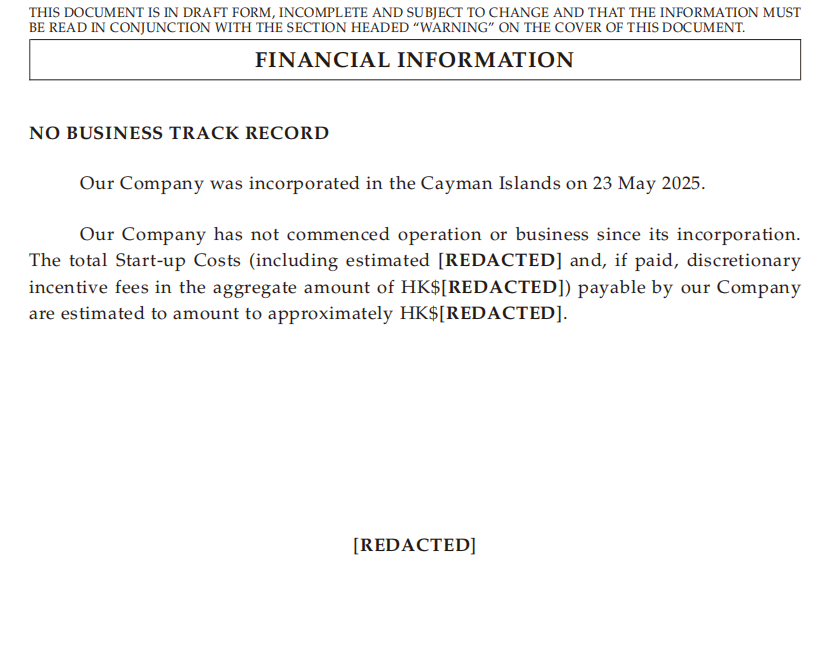 THIS DOCUMENT IS IN DRAFT FORM, INCOMPLETE AND SUBJECT TO CHANGE AND THAT THE INFORMATION MUST BE READ IN CONJUNCTION WITH THE SECTION HEADED "WARNING" ON THE COVER OF THIS DOCUMENT.

FINANCIAL INFORMATION

NO BUSINESS TRACK RECORD

Our Company was incorporated in the Cayman Islands on 23 May 2025.

Our Company has not commenced operation or business since its incorporation. The total Start-up Costs (including estimated [REDACTED] and, if paid, discretionary incentive fees in the aggregate amount of HK$[REDACTED]) payable by our Company are estimated to amount to approximately HK$[REDACTED].

[REDACTED]